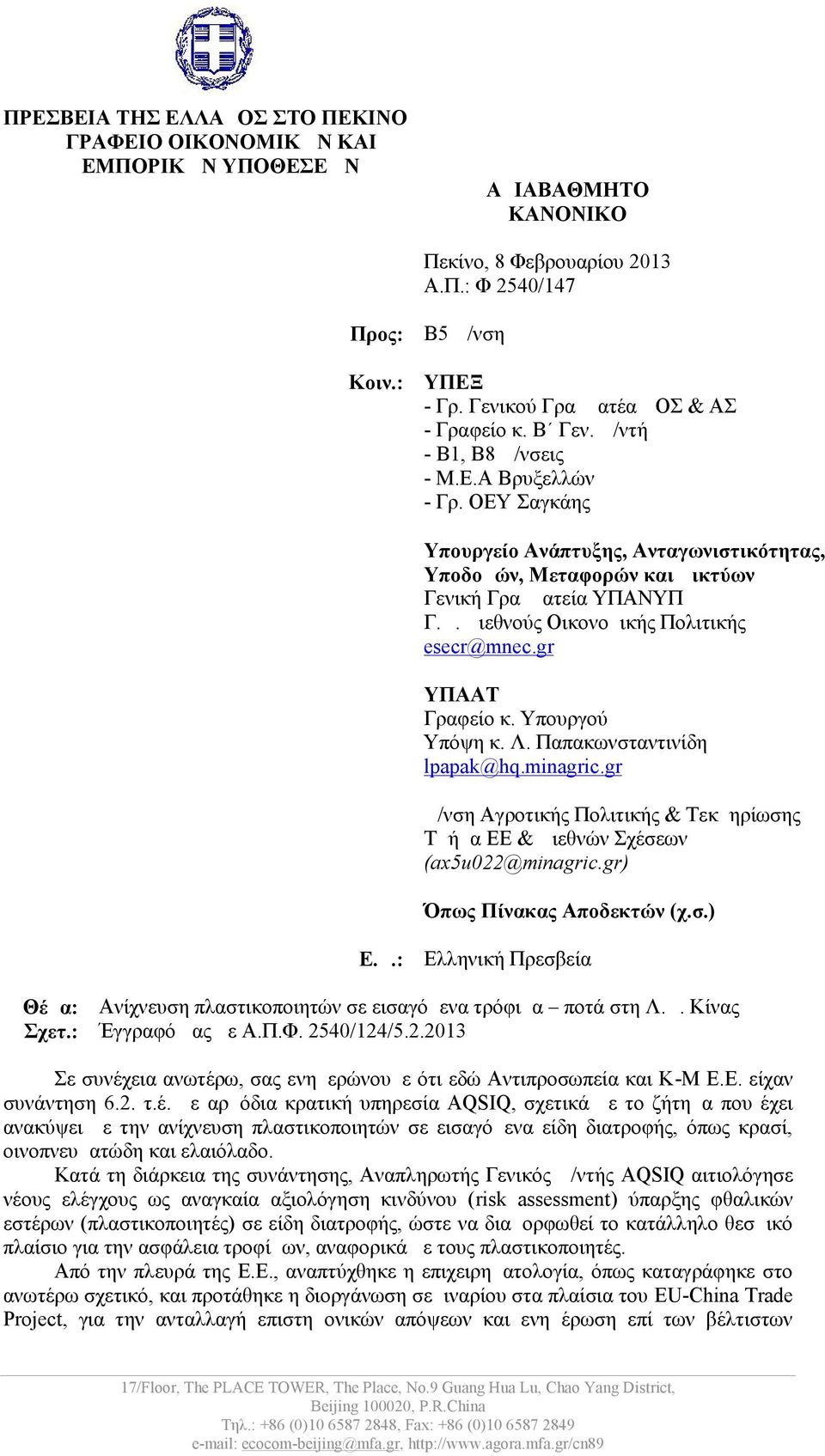 ΠΡΕΣΒΕΙΑ ΤΗΣ ΕΛΛΑ ΟΣ ΣΤΟ ΠΕΚΙΝΟ
ΓΡΑΦΕΙΟ ΟΙΚΟΝΟΜΙΚ Ν ΚΑΙ ΕΜΠΟΡΙΚ Ν ΥΠΟΘΕΣΕ Ν

Α ΙΑΒΑΘΜΗΤΟ
ΚΑΝΟΝΙΚΟ

Πεκίνο, 8 Φεβρουαρίου 2013
Α.Π.: Φ 2540/147

Προς: Β5 /νση

Κοιν.: ΥΠΕΞ
- Γρ. Γενικού Γρα ατέα ΟΣ & ΑΣ
- Γραφείο κ. Β΄ Γεν. /ντή
- Β1, Β8 /νσεις
- Μ.Ε.Α Βρυξελλών
- Γρ. ΟΕΥ Σαγκάης

Υπουργείο Ανάπτυξης, Ανταγωνιστικότητας, Υποδο ών, Μεταφορών και ικτύων
Γενική Γρα ατεία ΥΠΑΝΥΠ
Γ. . ιεθνούς Οικονο ικής Πολιτικής
esecr@mnec.gr

ΥΠΑΑΤ
Γραφείο κ. Υπουργού
Υπόψη κ. Λ. Παπακωνσταντινίδη
lpapak@hq.minagric.gr

/νση Αγροτικής Πολιτικής & Τεκ ηρίωσης
Τ ή α ΕΕ & ιεθνών Σχέσεων
(ax5u022@minagric.gr)

Όπως Πίνακας Αποδεκτών (χ.σ.)

Ε. .: Ελληνική Πρεσβεία

Θέ α: Ανίχνευση πλαστικοποιητών σε εισαγό ενα τρόφι α – ποτά στη Λ. . Κίνας
Σχετ.: Έγγραφό ας ε Α.Π.Φ. 2540/124/5.2.2013

Σε συνέχεια ανωτέρω, σας ενη ερώνου ε ότι εδώ Αντιπροσωπεία και Κ-Μ Ε.Ε. είχαν συνάντηση 6.2. τ.έ. ε αρ όδια κρατική υπηρεσία AQSIQ, σχετικά ε το ζήτη α που έχει ανακύψει ε την ανίχνευση πλαστικοποιητών σε εισαγό ενα είδη διατροφής, όπως κρασί, οινοπνευ ατώδη και ελαιόλαδο.

Κατά τη διάρκεια της συνάντησης, Αναπληρωτής Γενικός /ντής AQSIQ αιτιολόγησε νέους ελέγχους ως αναγκαία αξιολόγηση κινδύνου (risk assessment) ύπαρξης φθαλικών εστέρων (πλαστικοποιητές) σε είδη διατροφής, ώστε να δια ορφωθεί το κατάλληλο θεσ ικό πλαίσιο για την ασφάλεια τροφί ων, αναφορικά ε τους πλαστικοποιητές.

Από την πλευρά της Ε.Ε., αναπτύχθηκε η επιχειρη ατολογία, όπως καταγράφηκε στο ανωτέρω σχετικό, και προτάθηκε η διοργάνωση σε ιναρίου στα πλαίσια του EU-China Trade Project, για την ανταλλαγή επιστη ονικών απόψεων και ενη έρωση επί των βέλτιστων

17/Floor, The PLACE TOWER, The Place, No.9 Guang Hua Lu, Chao Yang District, Beijing 100020, P.R.China
Τηλ.: +86 (0)10 6587 2848, Fax: +86 (0)10 6587 2849
e-mail: ecocom-beijing@mfa.gr, http://www.agora.mfa.gr/cn89